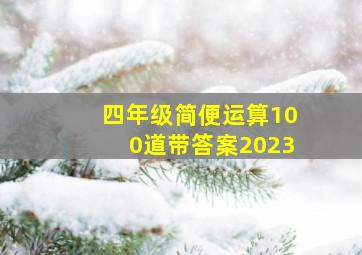 四年级简便运算100道带答案2023